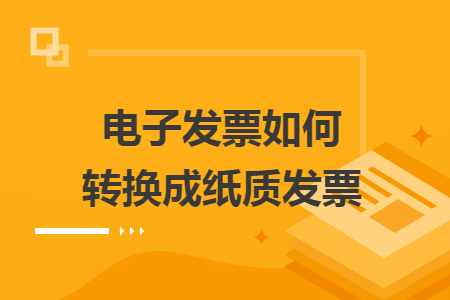 电子发票如何
转换成纸质发票